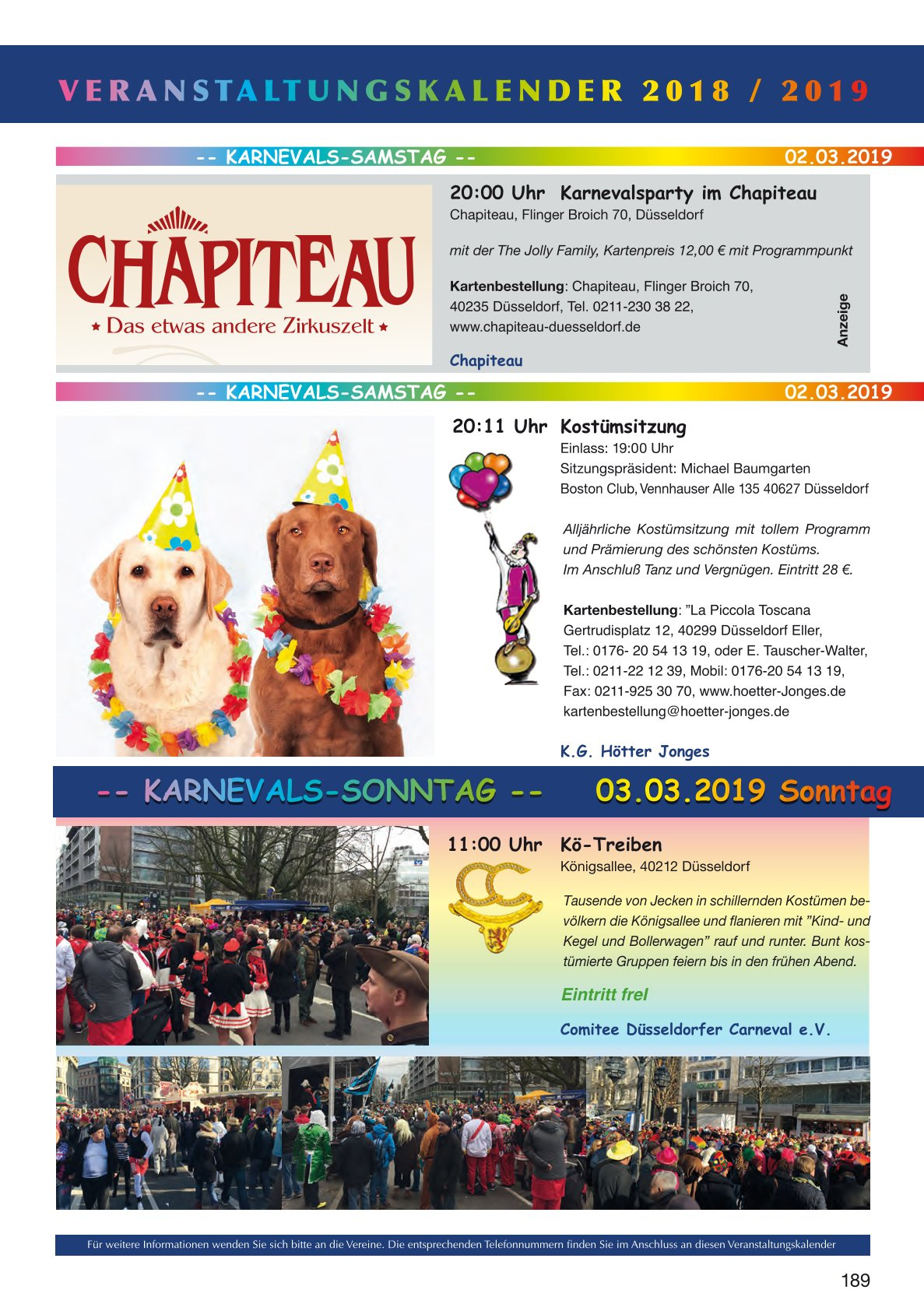 VERANSTALTUNGSKALENDER 2018 / 2019

-- KARNEVALS-SAMSTAG -- 02.03.2019

CHAPITEAU
★ Das etwas andere Zirkuszelt ★

20:00 Uhr Karnevalsparty im Chapiteau
Chapiteau, Flinger Broich 70, Düsseldorf

mit der The Jolly Family, Kartenpreis 12,00 € mit Programmpunkt

Kartenbestellung: Chapiteau, Flinger Broich 70, 40235 Düsseldorf, Tel. 0211-230 38 22, www.chapiteau-duesseldorf.de

Anzeige

Chapiteau

-- KARNEVALS-SAMSTAG -- 02.03.2019

20:11 Uhr Kostümsitzung
Einlass: 19:00 Uhr
Sitzungspräsident: Michael Baumgarten
Boston Club, Vennhauser Alle 135 40627 Düsseldorf

Alljährliche Kostümsitzung mit tollem Programm und Prämierung des schönsten Kostüms. Im Anschluß Tanz und Vergnügen. Eintritt 28 €.

Kartenbestellung: "La Piccola Toscana Gertrudisplatz 12, 40299 Düsseldorf Eller, Tel.: 0176- 20 54 13 19, oder E. Tauscher-Walter, Tel.: 0211-22 12 39, Mobil: 0176-20 54 13 19, Fax: 0211-925 30 70, www.hoetter-Jonges.de kartenbestellung@hoetter-jonges.de

K.G. Hötter Jonges

-- KARNEVALS-SONNTAG -- 03.03.2019 Sonntag

11:00 Uhr Kö-Treiben
Königsallee, 40212 Düsseldorf

Tausende von Jecken in schillernden Kostümen bevölkern die Königsallee und flanieren mit "Kind- und Kegel und Bollerwagen" rauf und runter. Bunt kostümierte Gruppen feiern bis in den frühen Abend.

Eintritt frei

Comitee Düsseldorfer Carneval e.V.

Für weitere Informationen wenden Sie sich bitte an die Vereine. Die entsprechenden Telefonnummern finden Sie im Anschluss an diesen Veranstaltungskalender

189